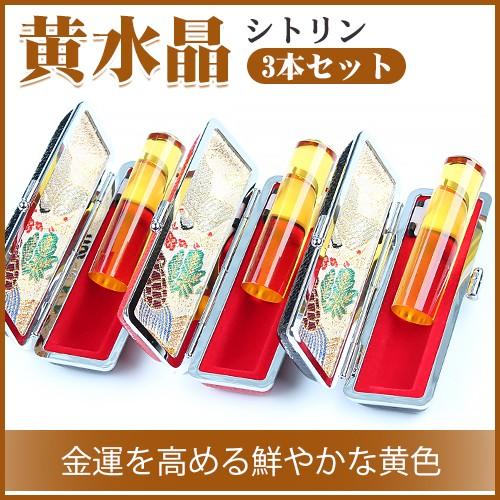 黄水晶 シトリン
3本セット

金運を高める鮮やかな黄色